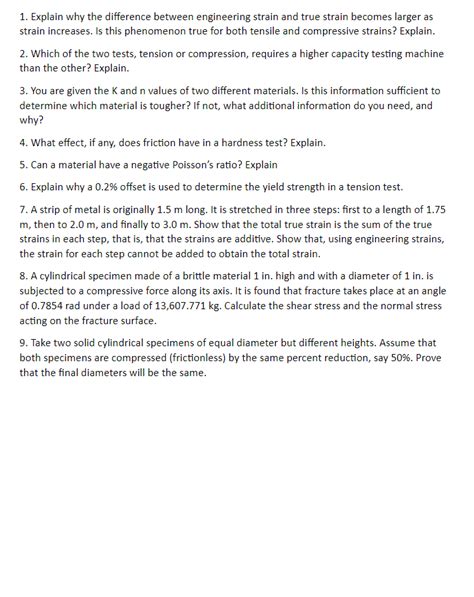 1. Explain why the difference between engineering strain and true strain becomes larger as strain increases. Is this phenomenon true for both tensile and compressive strains? Explain.

2. Which of the two tests, tension or compression, requires a higher capacity testing machine than the other? Explain.

3. You are given the K and n values of two different materials. Is this information sufficient to determine which material is tougher? If not, what additional information do you need, and why?

4. What effect, if any, does friction have in a hardness test? Explain.

5. Can a material have a negative Poisson's ratio? Explain

6. Explain why a 0.2% offset is used to determine the yield strength in a tension test.

7. A strip of metal is originally 1.5 m long. It is stretched in three steps: first to a length of 1.75 m, then to 2.0 m, and finally to 3.0 m. Show that the total true strain is the sum of the true strains in each step, that is, that the strains are additive. Show that, using engineering strains, the strain for each step cannot be added to obtain the total strain.

8. A cylindrical specimen made of a brittle material 1 in. high and with a diameter of 1 in. is subjected to a compressive force along its axis. It is found that fracture takes place at an angle of 0.7854 rad under a load of 13,607.771 kg. Calculate the shear stress and the normal stress acting on the fracture surface.

9. Take two solid cylindrical specimens of equal diameter but different heights. Assume that both specimens are compressed (frictionless) by the same percent reduction, say 50%. Prove that the final diameters will be the same.